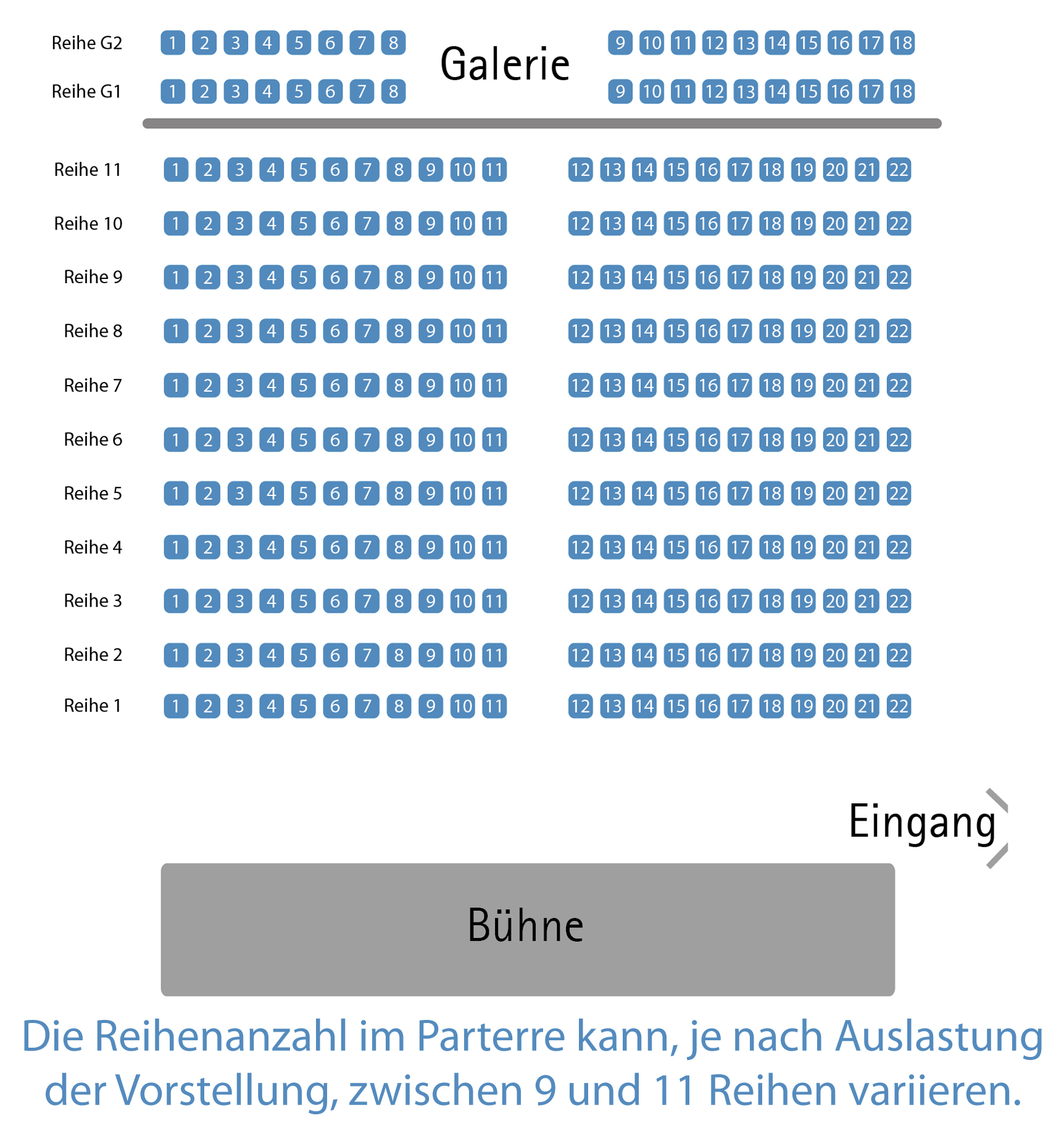 Reihe G2 1 2 3 4 5 6 7 8 Galerie 9 10 11 12 13 14 15 16 17 18

Reihe G1 1 2 3 4 5 6 7 8 9 10 11 12 13 14 15 16 17 18

Reihe 11 1 2 3 4 5 6 7 8 9 10 11 12 13 14 15 16 17 18 19 20 21 22

Reihe 10 1 2 3 4 5 6 7 8 9 10 11 12 13 14 15 16 17 18 19 20 21 22

Reihe 9 1 2 3 4 5 6 7 8 9 10 11 12 13 14 15 16 17 18 19 20 21 22

Reihe 8 1 2 3 4 5 6 7 8 9 10 11 12 13 14 15 16 17 18 19 20 21 22

Reihe 7 1 2 3 4 5 6 7 8 9 10 11 12 13 14 15 16 17 18 19 20 21 22

Reihe 6 1 2 3 4 5 6 7 8 9 10 11 12 13 14 15 16 17 18 19 20 21 22

Reihe 5 1 2 3 4 5 6 7 8 9 10 11 12 13 14 15 16 17 18 19 20 21 22

Reihe 4 1 2 3 4 5 6 7 8 9 10 11 12 13 14 15 16 17 18 19 20 21 22

Reihe 3 1 2 3 4 5 6 7 8 9 10 11 12 13 14 15 16 17 18 19 20 21 22

Reihe 2 1 2 3 4 5 6 7 8 9 10 11 12 13 14 15 16 17 18 19 20 21 22

Reihe 1 1 2 3 4 5 6 7 8 9 10 11 12 13 14 15 16 17 18 19 20 21 22

Eingang

Bühne

Die Reihenanzahl im Parterre kann, je nach Auslastung der Vorstellung, zwischen 9 und 11 Reihen variieren.